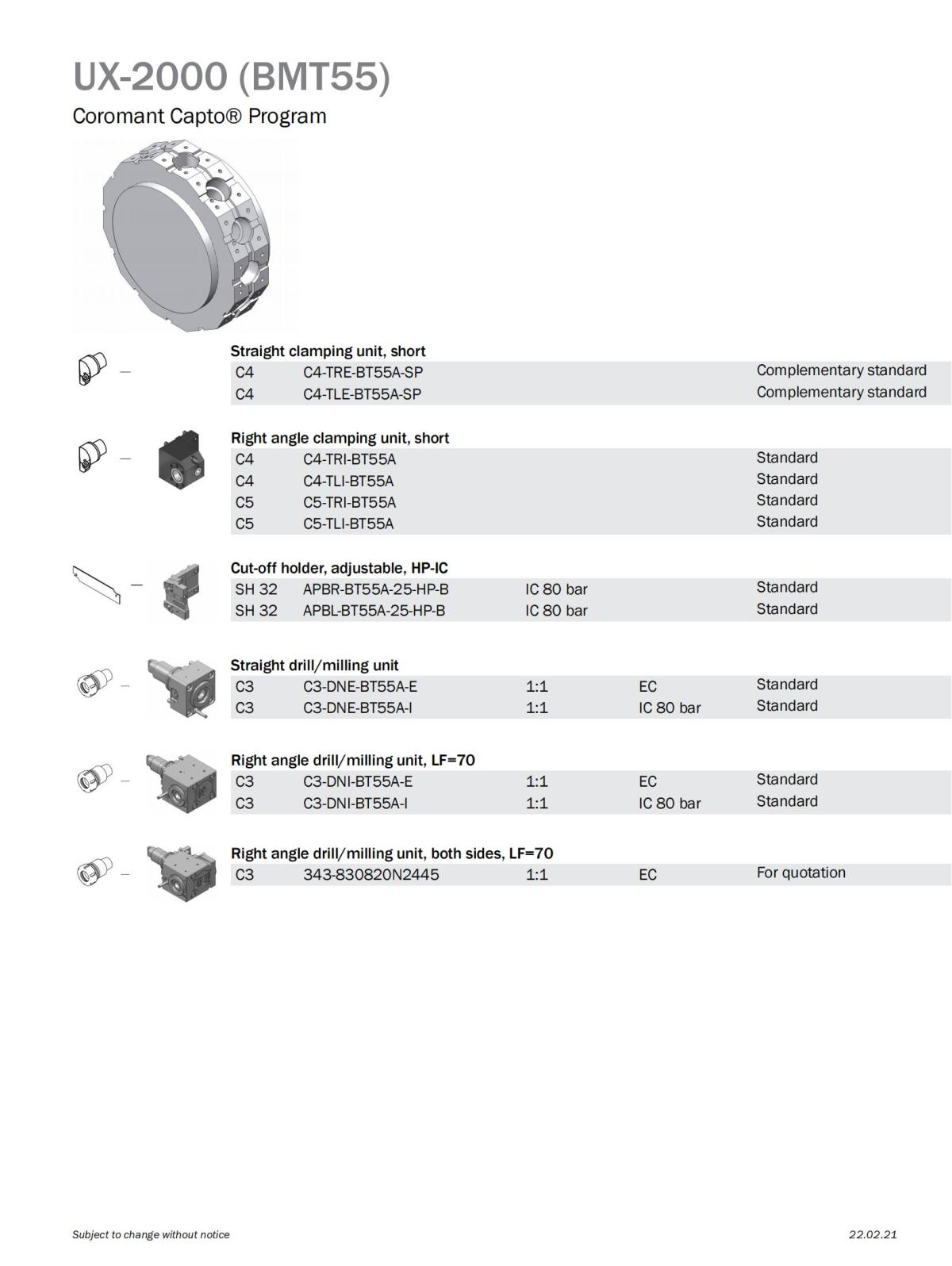 UX-2000 (BMT55)

Coromant Capto® Program

Straight clamping unit, short

| C4 | C4-TRE-BT55A-SP | | | Complementary standard |
|---|---|---|---|---|
| C4 | C4-TLE-BT55A-SP | | | Complementary standard |

Right angle clamping unit, short

| C4 | C4-TRI-BT55A | | | Standard |
|---|---|---|---|---|
| C4 | C4-TLI-BT55A | | | Standard |
| C5 | C5-TRI-BT55A | | | Standard |
| C5 | C5-TLI-BT55A | | | Standard |

Cut-off holder, adjustable, HP-IC

| SH 32 | APBR-BT55A-25-HP-B | IC 80 bar | | Standard |
|---|---|---|---|---|
| SH 32 | APBL-BT55A-25-HP-B | IC 80 bar | | Standard |

Straight drill/milling unit

| C3 | C3-DNE-BT55A-E | 1:1 | EC | Standard |
|---|---|---|---|---|
| C3 | C3-DNE-BT55A-I | 1:1 | IC 80 bar | Standard |

Right angle drill/milling unit, LF=70

| C3 | C3-DNI-BT55A-E | 1:1 | EC | Standard |
|---|---|---|---|---|
| C3 | C3-DNI-BT55A-I | 1:1 | IC 80 bar | Standard |

Right angle drill/milling unit, both sides, LF=70

| C3 | 343-830820N2445 | 1:1 | EC | For quotation |
|---|---|---|---|---|

Subject to change without notice

22.02.21